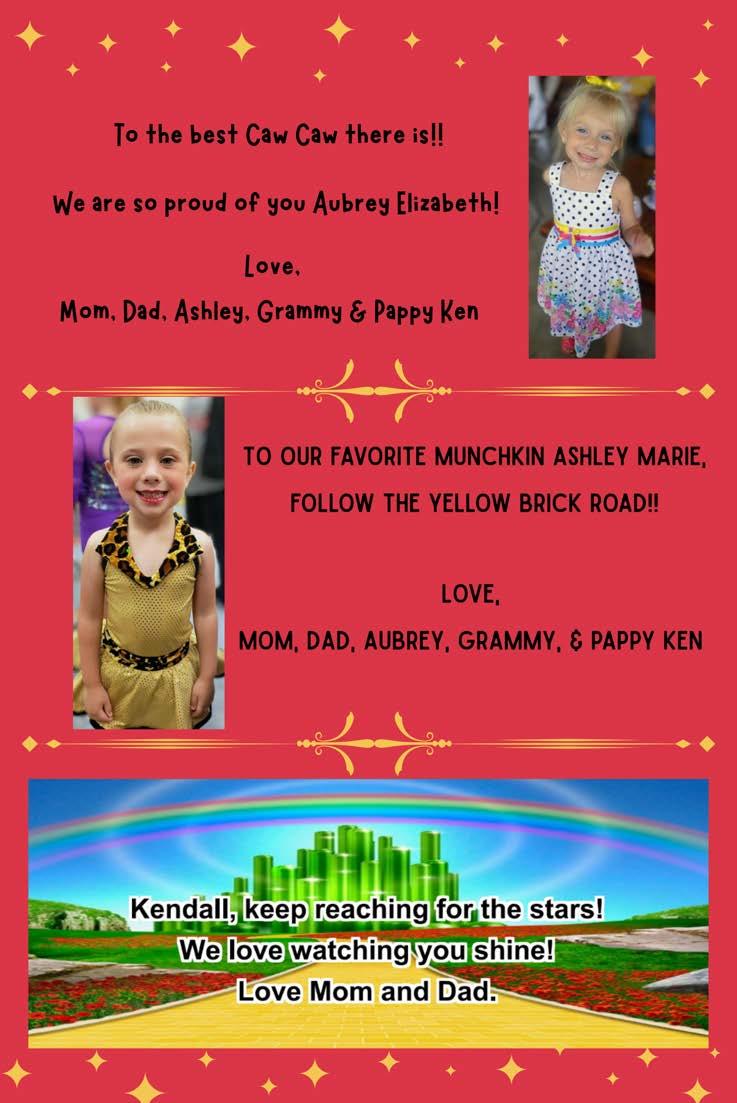 To the best Caw Caw there is!!

We are so proud of you Aubrey Elizabeth!

Love,
Mom, Dad, Ashley, Grammy & Pappy Ken

TO OUR FAVORITE MUNCHKIN ASHLEY MARIE,
FOLLOW THE YELLOW BRICK ROAD!!

LOVE,
MOM, DAD, AUBREY, GRAMMY, & PAPPY KEN

Kendall, keep reaching for the stars!
We love watching you shine!
Love Mom and Dad.